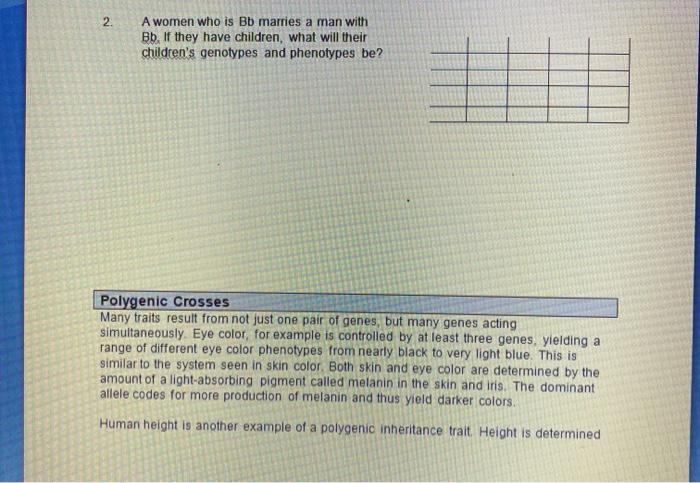 2. A women who is Bb marries a man with Bb. If they have children, what will their children's genotypes and phenotypes be?

Polygenic Crosses

Many traits result from not just one pair of genes, but many genes acting simultaneously. Eye color, for example is controlled by at least three genes, yielding a range of different eye color phenotypes from nearly black to very light blue. This is similar to the system seen in skin color. Both skin and eye color are determined by the amount of a light-absorbing pigment called melanin in the skin and iris. The dominant allele codes for more production of melanin and thus yield darker colors.

Human height is another example of a polygenic inheritance trait. Height is determined